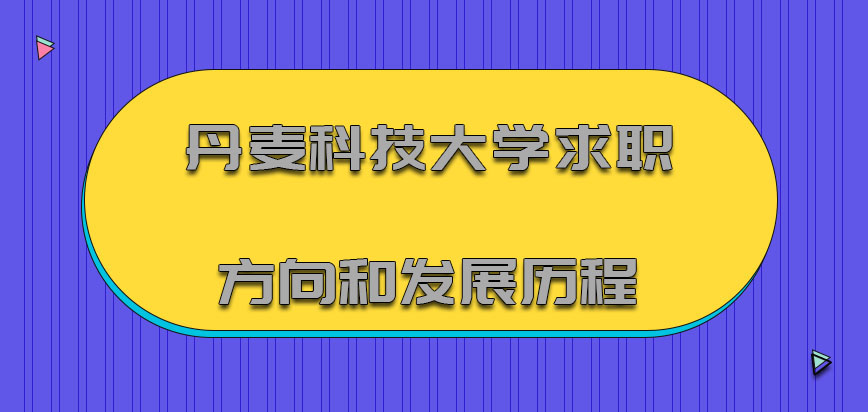 丹麦科技大学求职

方向和发展历程